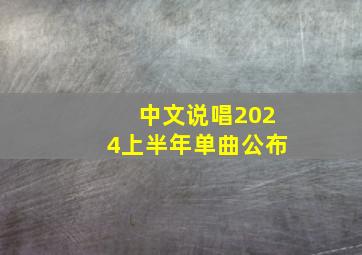 中文说唱2024上半年单曲公布